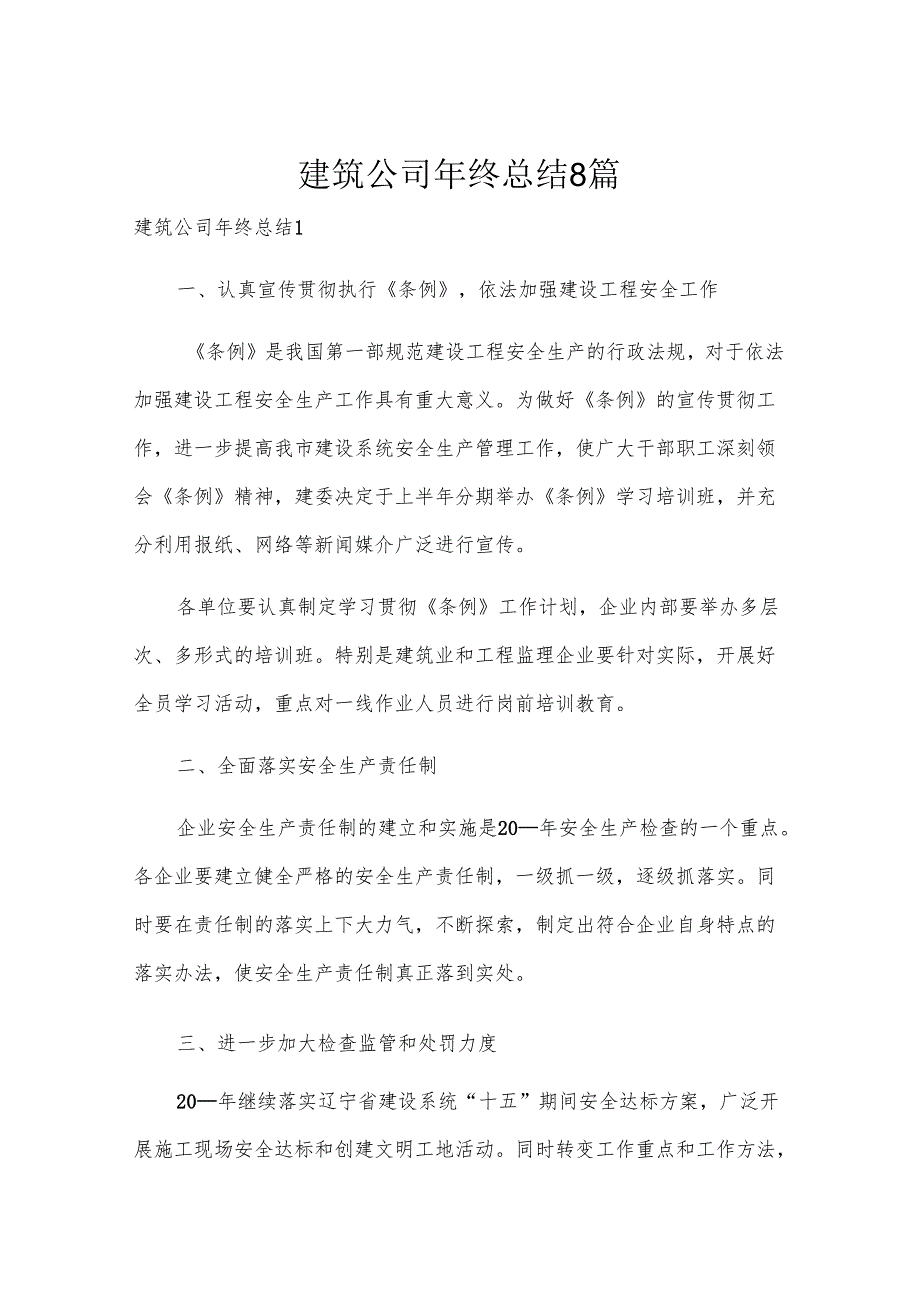 建筑公司年终总结8篇

建筑公司年终总结1

一、认真宣传贯彻执行《条例》，依法加强建设工程安全工作

《条例》是我国第一部规范建设工程安全生产的行政法规，对于依法加强建设工程安全生产工作具有重大意义。为做好《条例》的宣传贯彻工作，进一步提高我市建设系统安全生产管理工作，使广大干部职工深刻领会《条例》精神，建委决定于上半年分期举办《条例》学习培训班，并充分利用报纸、网络等新闻媒介广泛进行宣传。

各单位要认真制定学习贯彻《条例》工作计划，企业内部要举办多层次、多形式的培训班。特别是建筑业和工程监理企业要针对实际，开展好全员学习活动，重点对一线作业人员进行岗前培训教育。

二、全面落实安全生产责任制

企业安全生产责任制的建立和实施是20—年安全生产检查的一个重点。各企业要建立健全严格的安全生产责任制，一级抓一级，逐级抓落实。同时要在责任制的落实上下大力气，不断探索，制定出符合企业自身特点的落实办法，使安全生产责任制真正落到实处。

三、进一步加大检查监管和处罚力度

20—年继续落实辽宁省建设系统“十五”期间安全达标方案，广泛开展施工现场安全达标和创建文明工地活动。同时转变工作重点和工作方法，